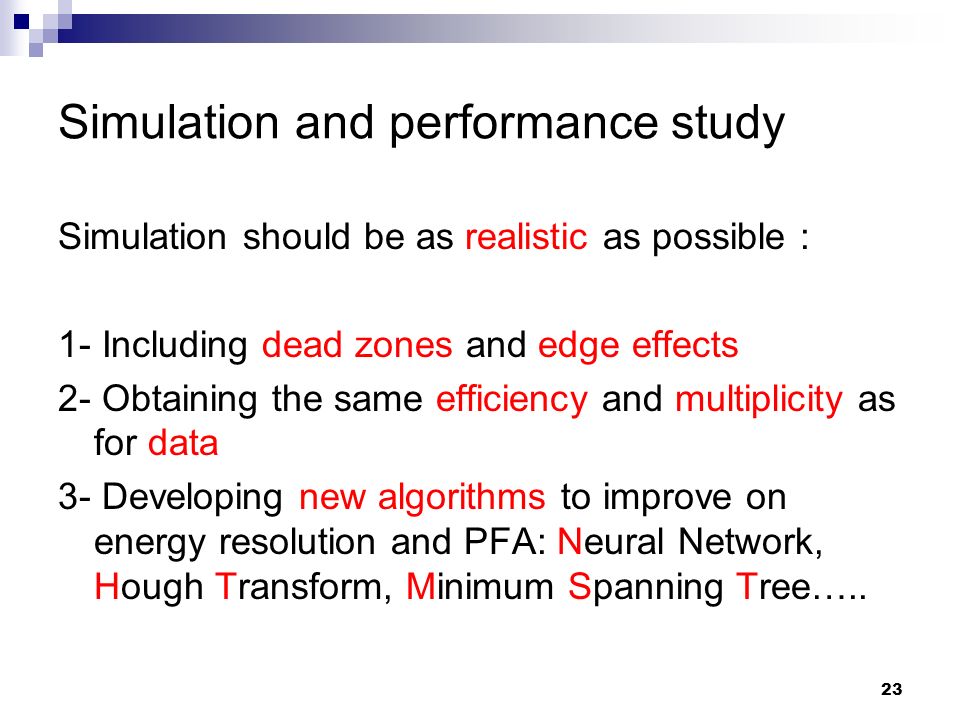 Simulation and performance study

Simulation should be as realistic as possible :

1- Including dead zones and edge effects

2- Obtaining the same efficiency and multiplicity as for data

3- Developing new algorithms to improve on energy resolution and PFA: Neural Network, Hough Transform, Minimum Spanning Tree…..

23